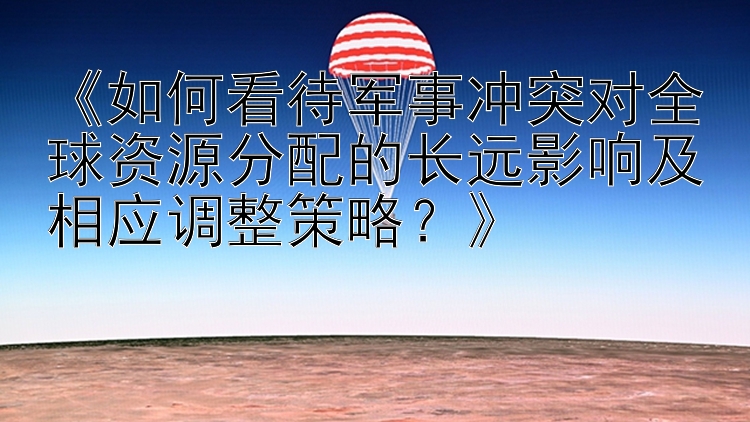 《如何看待军事冲突对全球资源分配的长远影响及相应调整策略？》